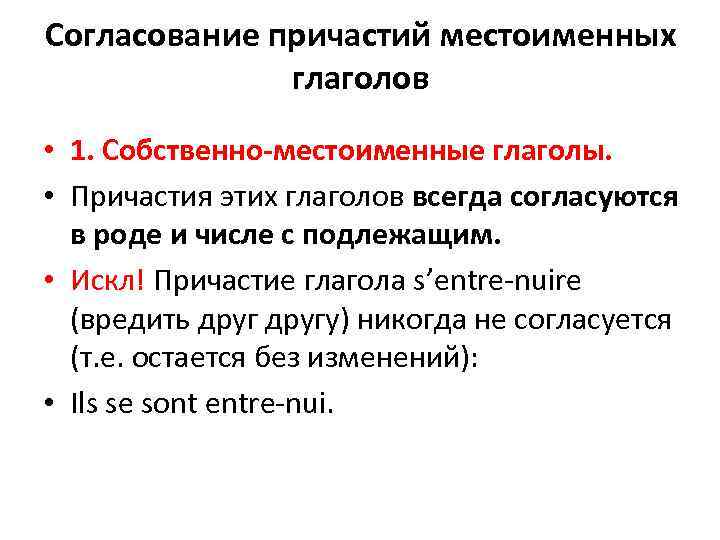 Согласование причастий местоименных глаголов

• 1. Собственно-местоименные глаголы.
• Причастия этих глаголов всегда согласуются в роде и числе с подлежащим.
• Искл! Причастие глагола s’entre-nuire (вредить друг другу) никогда не согласуется (т.е. остается без изменений):
• Ils se sont entre-nui.